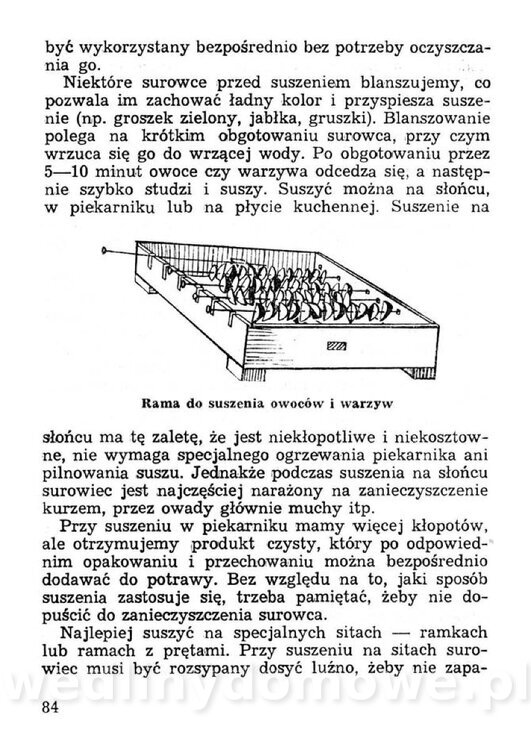 być wykorzystany bezpośrednio bez potrzeby oczyszczania go.

Niektóre surowce przed suszeniem blanszujemy, co pozwala im zachować ładny kolor i przyspiesza suszenie (np. groszek zielony, jabłka, gruszki). Blanszowanie polega na krótkim obgotowaniu surowca, przy czym wrzuca się go do wrzącej wody. Po obgotowaniu przez 5—10 minut owoce czy warzywa odcedza się, a następnie szybko studzi i suszy. Suszyć można na słońcu, w piekarniku lub na płycie kuchennej. Suszenie na

Rama do suszenia owoców i warzyw

słońcu ma tę zaletę, że jest niekłopotliwe i niekosztowne, nie wymaga specjalnego ogrzewania piekarnika ani pilnowania suszu. Jednakże podczas suszenia na słońcu surowiec jest najczęściej narażony na zanieczyszczenie kurzem, przez owady głównie muchy itp.

Przy suszeniu w piekarniku mamy więcej kłopotów, ale otrzymujemy produkt czysty, który po odpowiednim opakowaniu i przechowaniu można bezpośrednio dodawać do potrawy. Bez względu na to, jaki sposób suszenia zastosuje się, trzeba pamiętać, żeby nie dopuścić do zanieczyszczenia surowca.

Najlepiej suszyć na specjalnych sitach — ramkach lub ramach z prętami. Przy suszeniu na sitach surowiec musi być rozsypany dosyć luźno, żeby nie zapa-

wedlinydomowe.pl

84